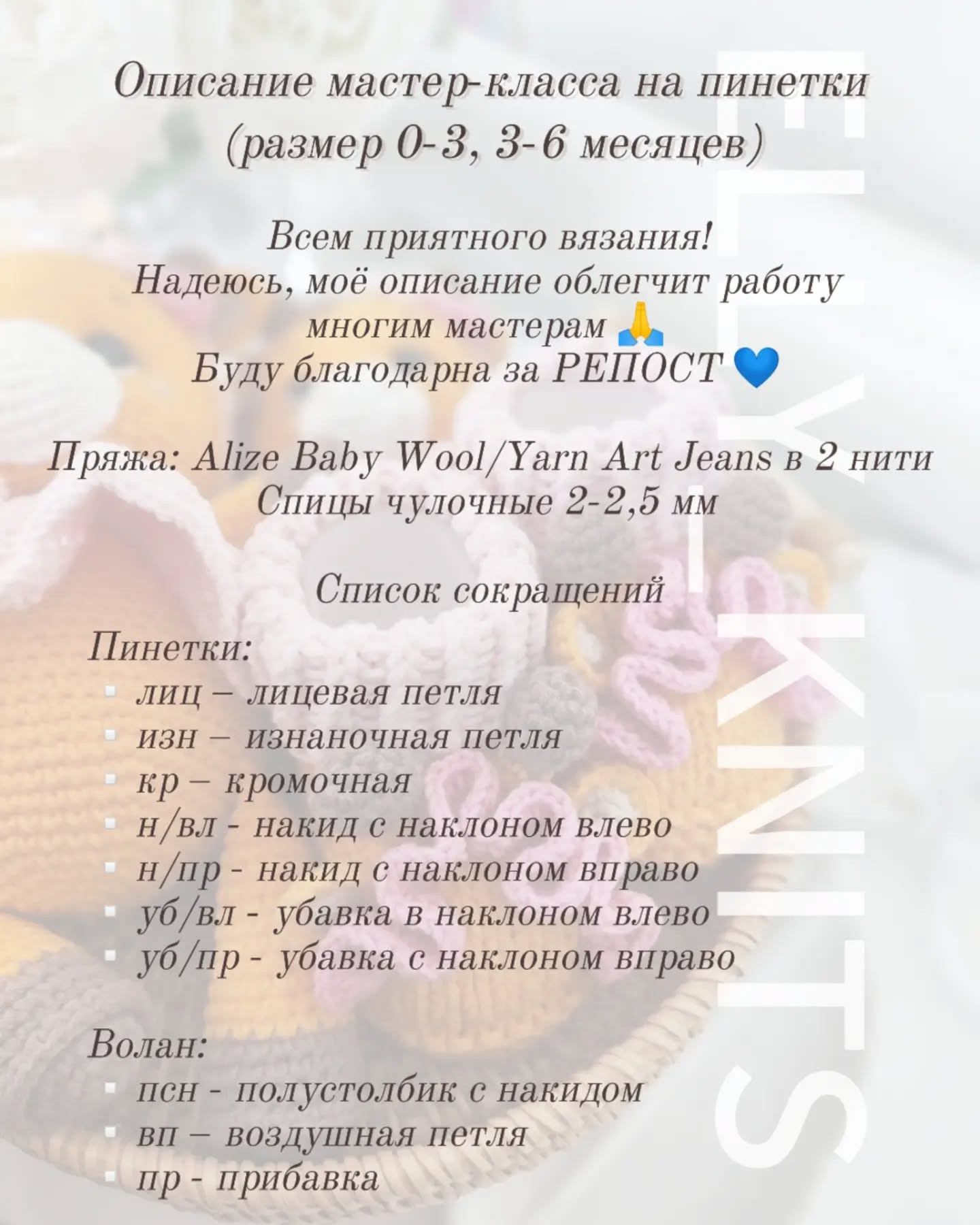 Описание мастер-класса на пинетки (размер 0-3, 3-6 месяцев)

Всем приятного вязания!
Надеюсь, моё описание облегчит работу многим мастерам 🙏
Буду благодарна за РЕПОСТ 💙

Пряжа: Alize Baby Wool/Yarn Art Jeans в 2 нити
Спицы чулочные 2-2,5 мм

Список сокращений

Пинетки:
- лиц – лицевая петля
- изн – изнаночная петля
- кр – кромочная
- н/вл - накид с наклоном влево
- н/пр - накид с наклоном вправо
- уб/вл - убавка в наклоном влево
- уб/пр - убавка с наклоном вправо

Волан:
- псн - полустолбик с накидом
- вп – воздушная петля
- пр - прибавка

ELLY_KNITS